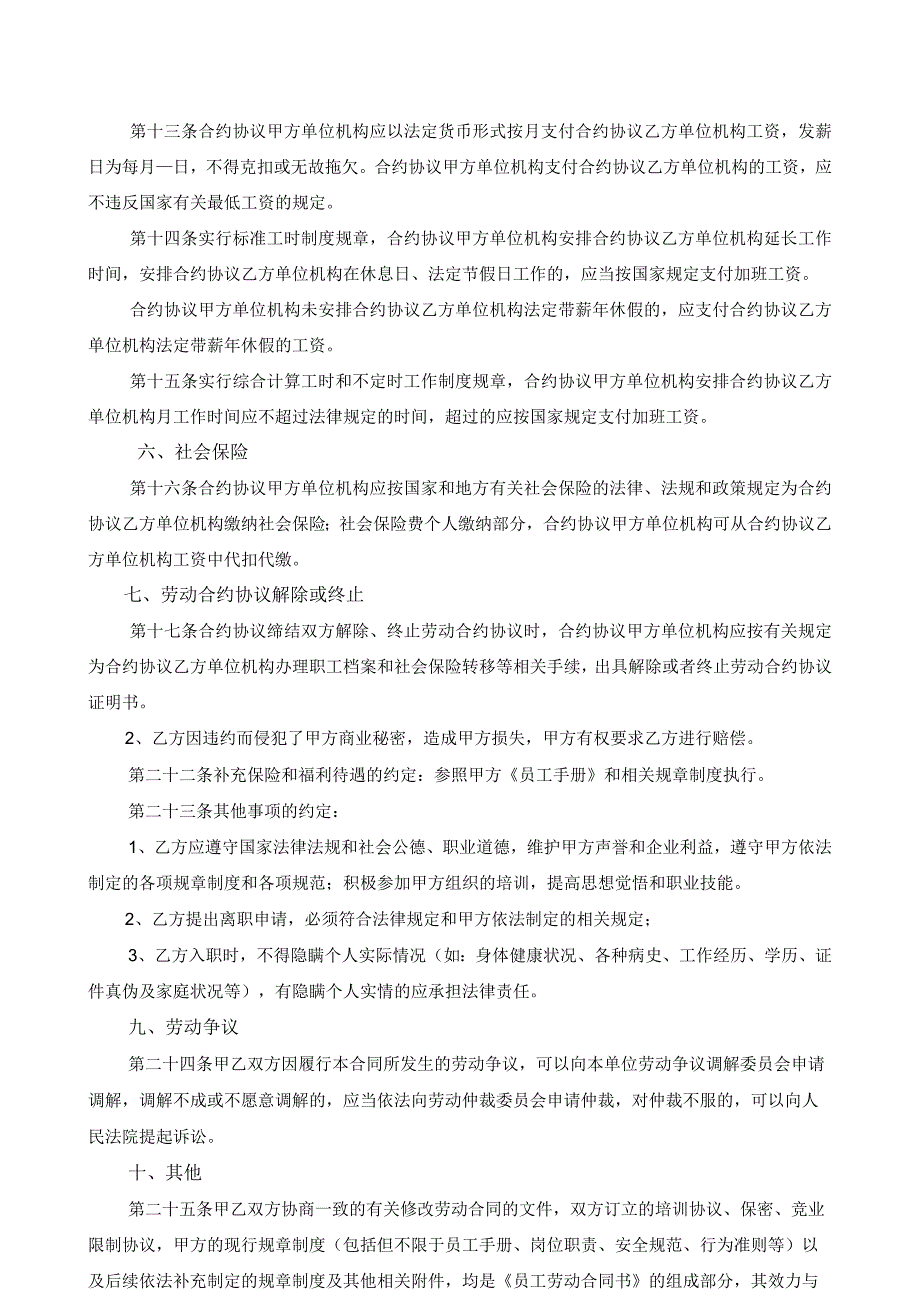 第十三条合约协议甲方单位机构应以法定货币形式按月支付合约协议乙方单位机构工资，发薪日为每月一日，不得克扣或无故拖欠。合约协议甲方单位机构支付合约协议乙方单位机构的工资，应不违反国家有关最低工资的规定。

第十四条实行标准工时制度规章，合约协议甲方单位机构安排合约协议乙方单位机构延长工作时间，安排合约协议乙方单位机构在休息日、法定节假日工作的，应当按国家规定支付加班工资。

合约协议甲方单位机构未安排合约协议乙方单位机构法定带薪年休假的，应支付合约协议乙方单位机构法定带薪年休假的工资。

第十五条实行综合计算工时和不定时工作制度规章，合约协议甲方单位机构安排合约协议乙方单位机构月工作时间应不超过法律规定的时间，超过的应按国家规定支付加班工资。

六、社会保险

第十六条合约协议甲方单位机构应按国家和地方有关社会保险的法律、法规和政策规定为合约协议乙方单位机构缴纳社会保险；社会保险费个人缴纳部分，合约协议甲方单位机构可从合约协议乙方单位机构工资中代扣代缴。

七、劳动合约协议解除或终止

第十七条合约协议缔结双方解除、终止劳动合约协议时，合约协议甲方单位机构应按有关规定为合约协议乙方单位机构办理职工档案和社会保险转移等相关手续，出具解除或者终止劳动合约协议证明书。

2、乙方因违约而侵犯了甲方商业秘密，造成甲方损失，甲方有权要求乙方进行赔偿。

第二十二条补充保险和福利待遇的约定：参照甲方《员工手册》和相关规章制度执行。

第二十三条其他事项的约定：

1、乙方应遵守国家法律法规和社会公德、职业道德，维护甲方声誉和企业利益，遵守甲方依法制定的各项规章制度和各项规范；积极参加甲方组织的培训，提高思想觉悟和职业技能。

2、乙方提出离职申请，必须符合法律规定和甲方依法制定的相关规定；

3、乙方入职时，不得隐瞒个人实际情况（如：身体健康状况、各种病史、工作经历、学历、证件真伪及家庭状况等），有隐瞒个人实情的应承担法律责任。

九、劳动争议

第二十四条甲乙双方因履行本合同所发生的劳动争议，可以向本单位劳动争议调解委员会申请调解，调解不成或不愿意调解的，应当依法向劳动仲裁委员会申请仲裁，对仲裁不服的，可以向人民法院提起诉讼。

十、其他

第二十五条甲乙双方协商一致的有关修改劳动合同的文件，双方订立的培训协议、保密、竞业限制协议，甲方的现行规章制度（包括但不限于员工手册、岗位职责、安全规范、行为准则等）以及后续依法补充制定的规章制度及其他相关附件，均是《员工劳动合同书》的组成部分，其效力与